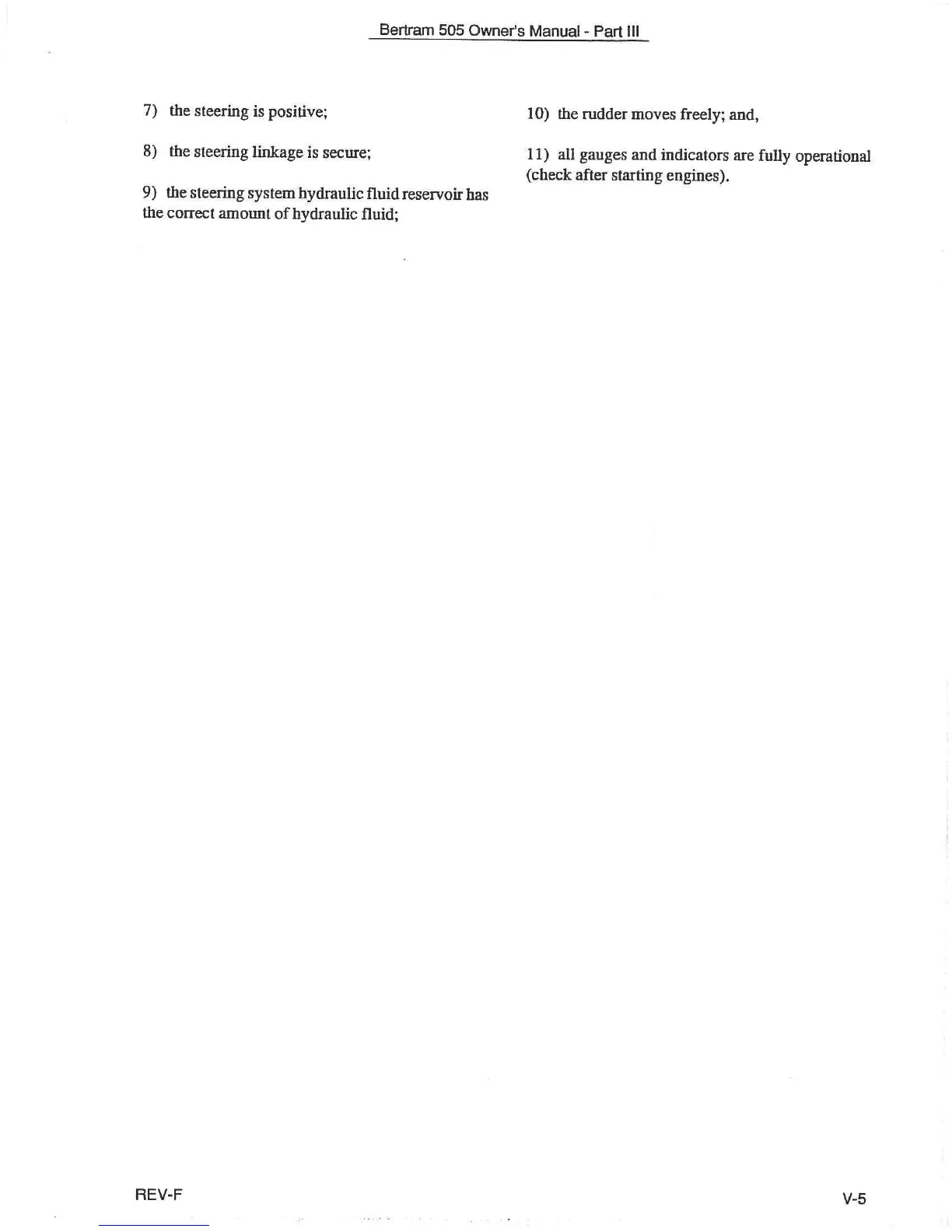 Bertram 505 Owner's Manual - Part III

7) the steering is positive;

8) the steering linkage is secure;

9) the steering system hydraulic fluid reservoir has the correct amount of hydraulic fluid;

10) the rudder moves freely; and,

11) all gauges and indicators are fully operational (check after starting engines).

REV-F

V-5